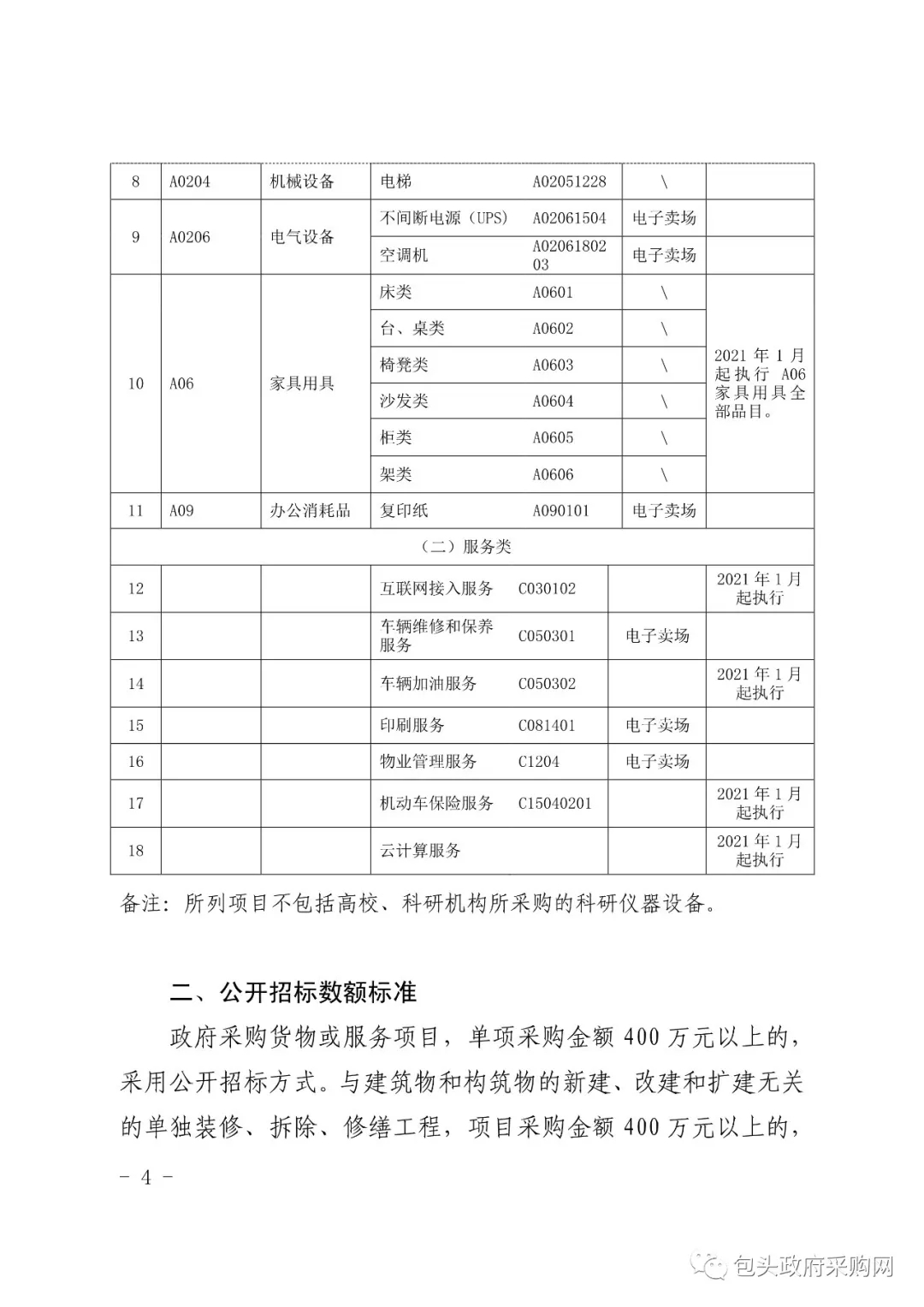 | 8 | A0204 | 机械设备 | 电梯 | A02051228 | \ | |
|---|---|---|---|---|---|---|
| 9 | A0206 | 电气设备 | 不间断电源（UPS） | A02061504 | 电子卖场 | |
| | | | 空调机 | A0206180203 | 电子卖场 | |
| 10 | A06 | 家具用具 | 床类 | A0601 | \ | 2021 年 1 月起执行 A06 家具用具全部品目。 |
| | | | 台、桌类 | A0602 | \ | |
| | | | 椅凳类 | A0603 | \ | |
| | | | 沙发类 | A0604 | \ | |
| | | | 柜类 | A0605 | \ | |
| | | | 架类 | A0606 | \ | |
| 11 | A09 | 办公消耗品 | 复印纸 | A090101 | 电子卖场 | |
| （二）服务类 | | | | | | |
| 12 | | | 互联网接入服务 | C030102 | | 2021 年 1 月起执行 |
| 13 | | | 车辆维修和保养服务 | C050301 | 电子卖场 | |
| 14 | | | 车辆加油服务 | C050302 | | 2021 年 1 月起执行 |
| 15 | | | 印刷服务 | C081401 | 电子卖场 | |
| 16 | | | 物业管理服务 | C1204 | 电子卖场 | |
| 17 | | | 机动车保险服务 | C15040201 | | 2021 年 1 月起执行 |
| 18 | | | 云计算服务 | | | 2021 年 1 月起执行 |

备注：所列项目不包括高校、科研机构所采购的科研仪器设备。

二、公开招标数额标准

政府采购货物或服务项目，单项采购金额 400 万元以上的，采用公开招标方式。与建筑物和构筑物的新建、改建和扩建无关的单独装修、拆除、修缮工程，项目采购金额 400 万元以上的，

- 4 -

包头政府采购网